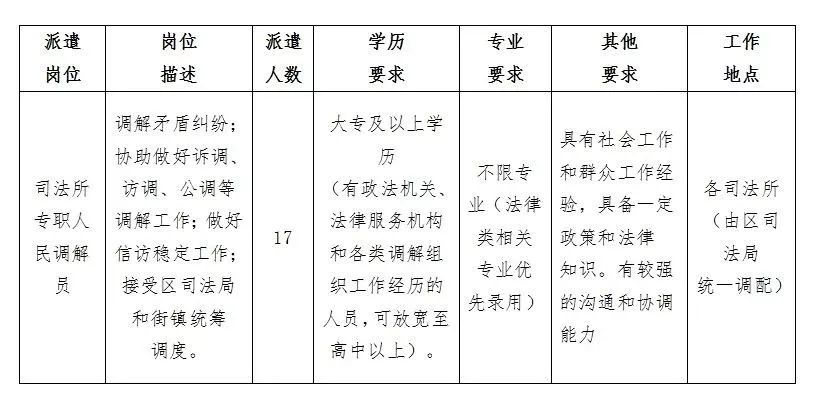 | 派遣岗位 | 岗位描述 | 派遣人数 | 学历要求 | 专业要求 | 其他要求 | 工作地点 |
|---|---|---|---|---|---|---|
| 司法所专职人民调解员 | 调解矛盾纠纷；协助做好诉调、访调、公调等调解工作；做好信访稳定工作；接受区司法局和街镇统筹调度。 | 17 | 大专及以上学历（有政法机关、法律服务机构和各类调解组织工作经历的人员，可放宽至高中以上）。 | 不限专业（法律类相关专业优先录用） | 具有社会工作和群众工作经验，具备一定政策和法律知识。有较强的沟通和协调能力 | 各司法所（由区司法局统一调配） |